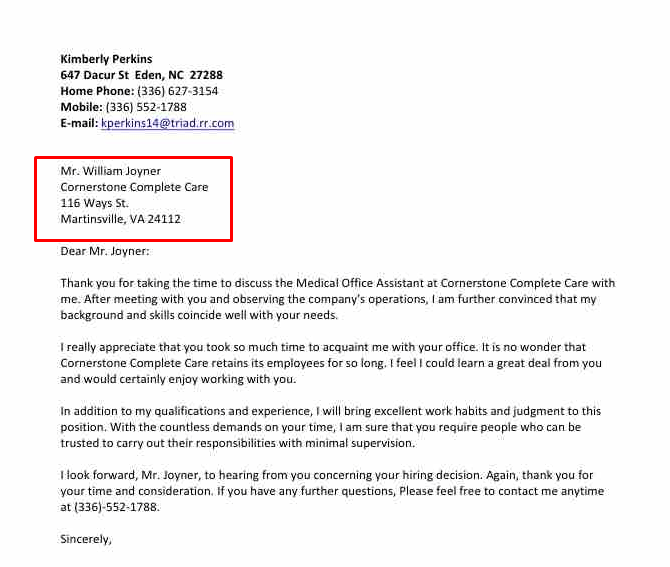 Kimberly Perkins
647 Dacur St Eden, NC 27288
Home Phone: (336) 627-3154
Mobile: (336) 552-1788
E-mail: kperkins14@triad.rr.com

Mr. William Joyner
Cornerstone Complete Care
116 Ways St.
Martinsville, VA 24112

Dear Mr. Joyner:

Thank you for taking the time to discuss the Medical Office Assistant at Cornerstone Complete Care with me. After meeting with you and observing the company's operations, I am further convinced that my background and skills coincide well with your needs.

I really appreciate that you took so much time to acquaint me with your office. It is no wonder that Cornerstone Complete Care retains its employees for so long. I feel I could learn a great deal from you and would certainly enjoy working with you.

In addition to my qualifications and experience, I will bring excellent work habits and judgment to this position. With the countless demands on your time, I am sure that you require people who can be trusted to carry out their responsibilities with minimal supervision.

I look forward, Mr. Joyner, to hearing from you concerning your hiring decision. Again, thank you for your time and consideration. If you have any further questions, Please feel free to contact me anytime at (336)-552-1788.

Sincerely,